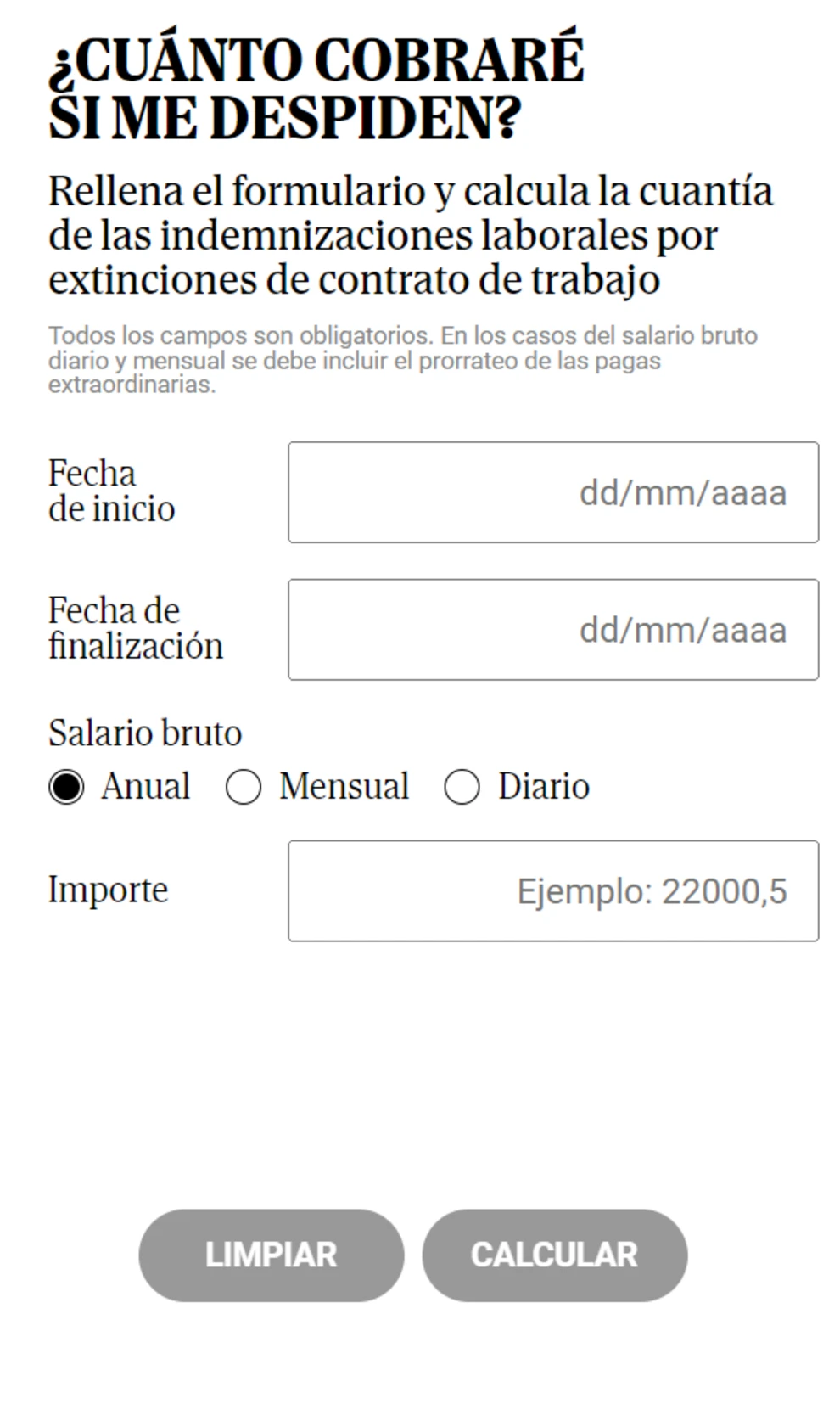 ¿CUÁNTO COBRARÉ SI ME DESPIDEN?

Rellena el formulario y calcula la cuantía de las indemnizaciones laborales por extinciones de contrato de trabajo

Todos los campos son obligatorios. En los casos del salario bruto diario y mensual se debe incluir el prorrateo de las pagas extraordinarias.

Fecha de inicio
dd/mm/aaaa

Fecha de finalización
dd/mm/aaaa

Salario bruto
Anual Mensual Diario

Importe
Ejemplo: 22000,5

LIMPIAR CALCULAR